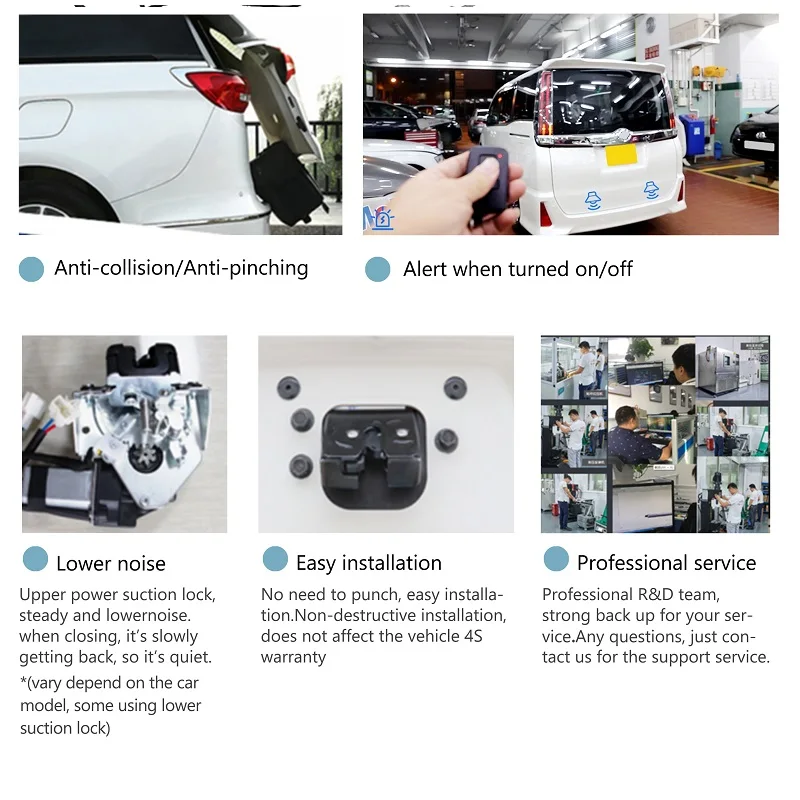 Anti-collision/Anti-pinching

Alert when turned on/off

Lower noise

Upper power suction lock, steady and lowernoise. when closing, it's slowly getting back, so it's quiet.
*(vary depend on the car model, some using lower suction lock)

Easy installation

No need to punch, easy installation.Non-destructive installation, does not affect the vehicle 4S warranty

Professional service

Professional R&D team, strong back up for your service.Any questions, just contact us for the support service.